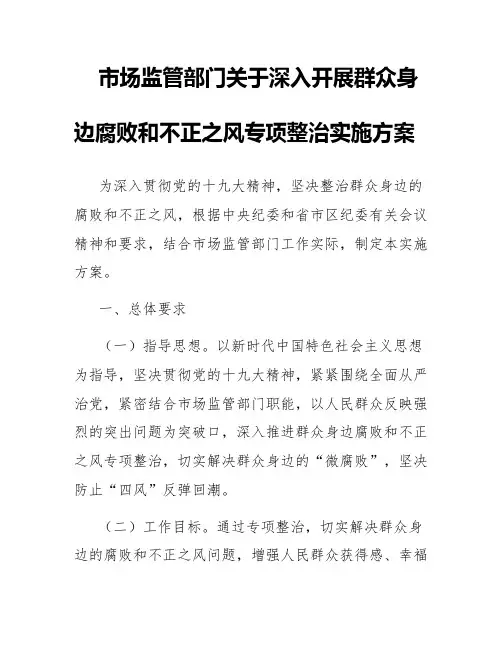 市场监管部门关于深入开展群众身边腐败和不正之风专项整治实施方案

为深入贯彻党的十九大精神，坚决整治群众身边的腐败和不正之风，根据中央纪委和省市区纪委有关会议精神和要求，结合市场监管部门工作实际，制定本实施方案。

一、总体要求

（一）指导思想。以新时代中国特色社会主义思想为指导，坚决贯彻党的十九大精神，紧紧围绕全面从严治党，紧密结合市场监管部门职能，以人民群众反映强烈的突出问题为突破口，深入推进群众身边腐败和不正之风专项整治，切实解决群众身边的“微腐败”，坚决防止“四风”反弹回潮。

（二）工作目标。通过专项整治，切实解决群众身边的腐败和不正之风问题，增强人民群众获得感、幸福